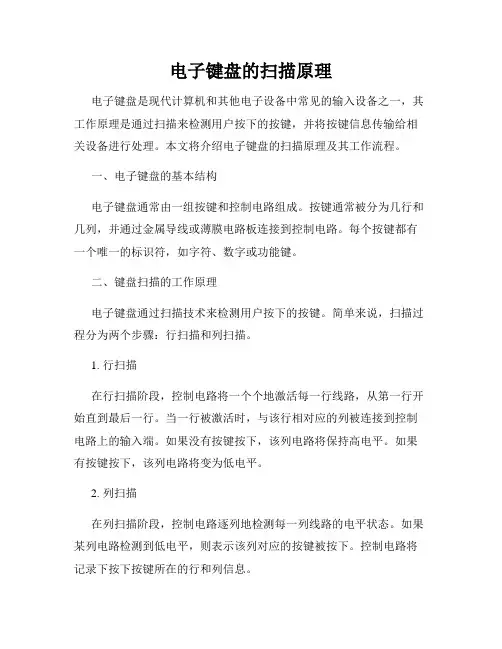 电子键盘的扫描原理

电子键盘是现代计算机和其他电子设备中常见的输入设备之一，其工作原理是通过扫描来检测用户按下的按键，并将按键信息传输给相关设备进行处理。本文将介绍电子键盘的扫描原理及其工作流程。

一、电子键盘的基本结构

电子键盘通常由一组按键和控制电路组成。按键通常被分为几行和几列，并通过金属导线或薄膜电路板连接到控制电路。每个按键都有一个唯一的标识符，如字符、数字或功能键。

二、键盘扫描的工作原理

电子键盘通过扫描技术来检测用户按下的按键。简单来说，扫描过程分为两个步骤：行扫描和列扫描。

1. 行扫描

在行扫描阶段，控制电路将一个个地激活每一行线路，从第一行开始直到最后一行。当一行被激活时，与该行相对应的列被连接到控制电路上的输入端。如果没有按键按下，该列电路将保持高电平。如果有按键按下，该列电路将变为低电平。

2. 列扫描

在列扫描阶段，控制电路逐列地检测每一列线路的电平状态。如果某列电路检测到低电平，则表示该列对应的按键被按下。控制电路将记录下按下按键所在的行和列信息。